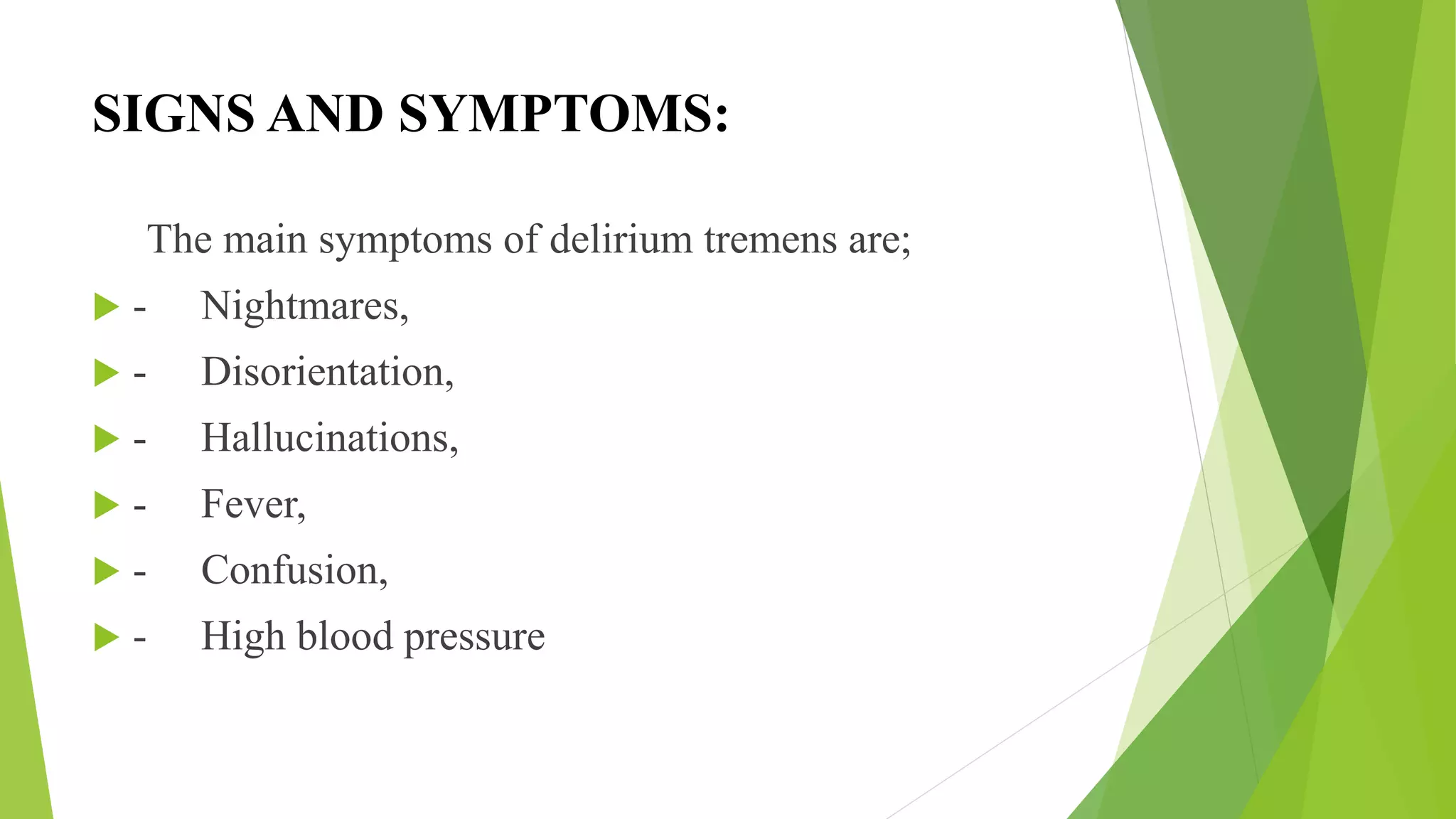 SIGNS AND SYMPTOMS:

The main symptoms of delirium tremens are;

- Nightmares,
- Disorientation,
- Hallucinations,
- Fever,
- Confusion,
- High blood pressure